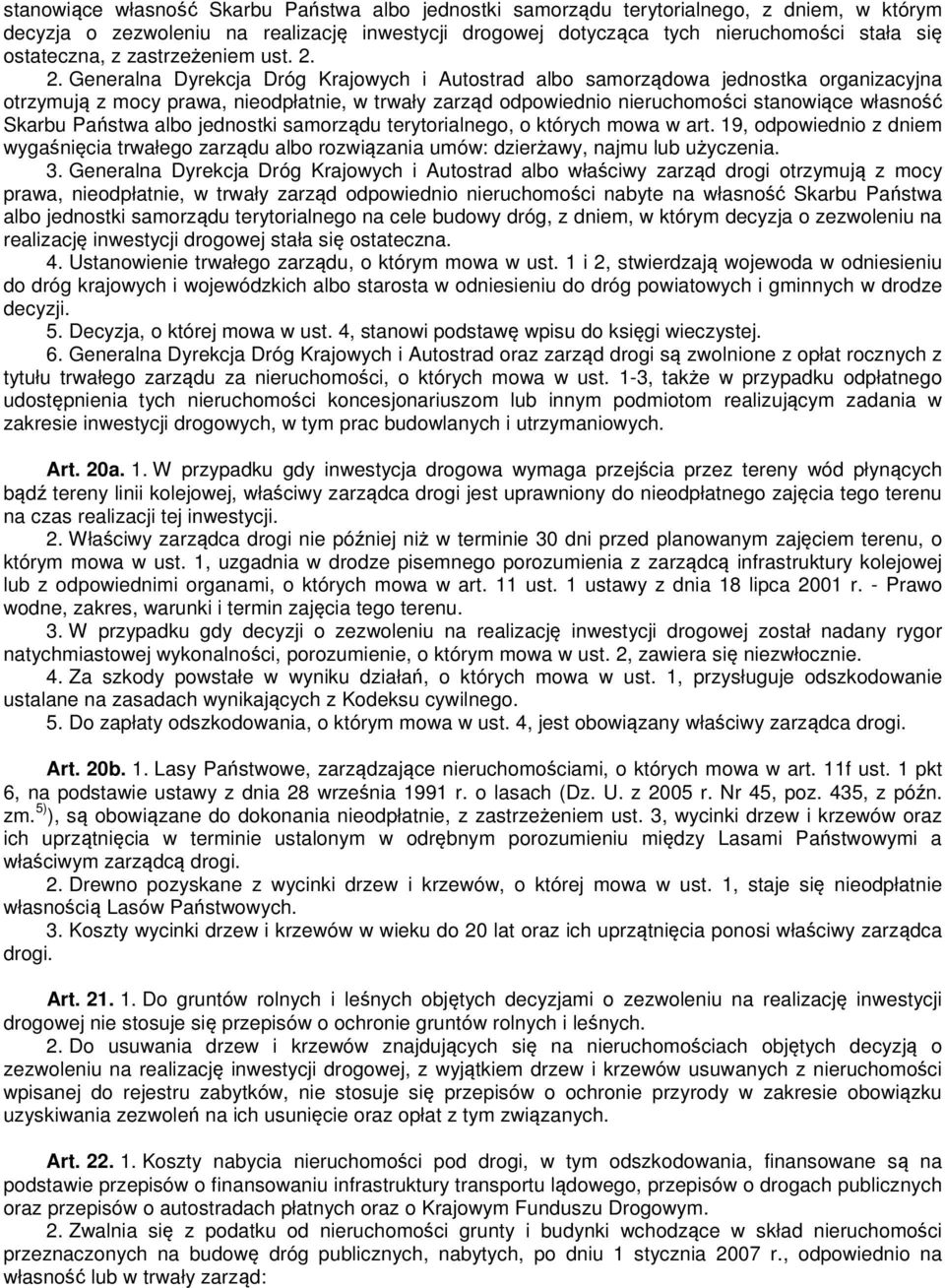 stanowiące własność Skarbu Państwa albo jednostki samorządu terytorialnego, z dniem, w którym decyzja o zezwoleniu na realizację inwestycji drogowej dotycząca tych nieruchomości stała się ostateczna, z zastrzeżeniem ust. 2.

2. Generalna Dyrekcja Dróg Krajowych i Autostrad albo samorządowa jednostka organizacyjna otrzymują z mocy prawa, nieodpłatnie, w trwały zarząd odpowiednio nieruchomości stanowiące własność Skarbu Państwa albo jednostki samorządu terytorialnego, o których mowa w art. 19, odpowiednio z dniem wygaśnięcia trwałego zarządu albo rozwiązania umów: dzierżawy, najmu lub użyczenia.

3. Generalna Dyrekcja Dróg Krajowych i Autostrad albo właściwy zarząd drogi otrzymują z mocy prawa, nieodpłatnie, w trwały zarząd odpowiednio nieruchomości nabyte na własność Skarbu Państwa albo jednostki samorządu terytorialnego na cele budowy dróg, z dniem, w którym decyzja o zezwoleniu na realizację inwestycji drogowej stała się ostateczna.

4. Ustanowienie trwałego zarządu, o którym mowa w ust. 1 i 2, stwierdzają wojewoda w odniesieniu do dróg krajowych i wojewódzkich albo starosta w odniesieniu do dróg powiatowych i gminnych w drodze decyzji.

5. Decyzja, o której mowa w ust. 4, stanowi podstawę wpisu do księgi wieczystej.

6. Generalna Dyrekcja Dróg Krajowych i Autostrad oraz zarząd drogi są zwolnione z opłat rocznych z tytułu trwałego zarządu za nieruchomości, o których mowa w ust. 1-3, także w przypadku odpłatnego udostępnienia tych nieruchomości koncesjonariuszom lub innym podmiotom realizującym zadania w zakresie inwestycji drogowych, w tym prac budowlanych i utrzymaniowych.

Art. 20a. 1. W przypadku gdy inwestycja drogowa wymaga przejścia przez tereny wód płynących bądź tereny linii kolejowej, właściwy zarządca drogi jest uprawniony do nieodpłatnego zajęcia tego terenu na czas realizacji tej inwestycji.

2. Właściwy zarządca drogi nie później niż w terminie 30 dni przed planowanym zajęciem terenu, o którym mowa w ust. 1, uzgadnia w drodze pisemnego porozumienia z zarządcą infrastruktury kolejowej lub z odpowiednimi organami, o których mowa w art. 11 ust. 1 ustawy z dnia 18 lipca 2001 r. - Prawo wodne, zakres, warunki i termin zajęcia tego terenu.

3. W przypadku gdy decyzji o zezwoleniu na realizację inwestycji drogowej został nadany rygor natychmiastowej wykonalności, porozumienie, o którym mowa w ust. 2, zawiera się niezwłocznie.

4. Za szkody powstałe w wyniku działań, o których mowa w ust. 1, przysługuje odszkodowanie ustalane na zasadach wynikających z Kodeksu cywilnego.

5. Do zapłaty odszkodowania, o którym mowa w ust. 4, jest obowiązany właściwy zarządca drogi.

Art. 20b. 1. Lasy Państwowe, zarządzające nieruchomościami, o których mowa w art. 11f ust. 1 pkt 6, na podstawie ustawy z dnia 28 września 1991 r. o lasach (Dz. U. z 2005 r. Nr 45, poz. 435, z późn. zm.$^{5)}$), są obowiązane do dokonania nieodpłatnie, z zastrzeżeniem ust. 3, wycinki drzew i krzewów oraz ich uprzątnięcia w terminie ustalonym w odrębnym porozumieniu między Lasami Państwowymi a właściwym zarządcą drogi.

2. Drewno pozyskane z wycinki drzew i krzewów, o której mowa w ust. 1, staje się nieodpłatnie własnością Lasów Państwowych.

3. Koszty wycinki drzew i krzewów w wieku do 20 lat oraz ich uprzątnięcia ponosi właściwy zarządca drogi.

Art. 21. 1. Do gruntów rolnych i leśnych objętych decyzjami o zezwoleniu na realizację inwestycji drogowej nie stosuje się przepisów o ochronie gruntów rolnych i leśnych.

2. Do usuwania drzew i krzewów znajdujących się na nieruchomościach objętych decyzją o zezwoleniu na realizację inwestycji drogowej, z wyjątkiem drzew i krzewów usuwanych z nieruchomości wpisanej do rejestru zabytków, nie stosuje się przepisów o ochronie przyrody w zakresie obowiązku uzyskiwania zezwoleń na ich usunięcie oraz opłat z tym związanych.

Art. 22. 1. Koszty nabycia nieruchomości pod drogi, w tym odszkodowania, finansowane są na podstawie przepisów o finansowaniu infrastruktury transportu lądowego, przepisów o drogach publicznych oraz przepisów o autostradach płatnych oraz o Krajowym Funduszu Drogowym.

2. Zwalnia się z podatku od nieruchomości grunty i budynki wchodzące w skład nieruchomości przeznaczonych na budowę dróg publicznych, nabytych, po dniu 1 stycznia 2007 r., odpowiednio na własność lub w trwały zarząd: